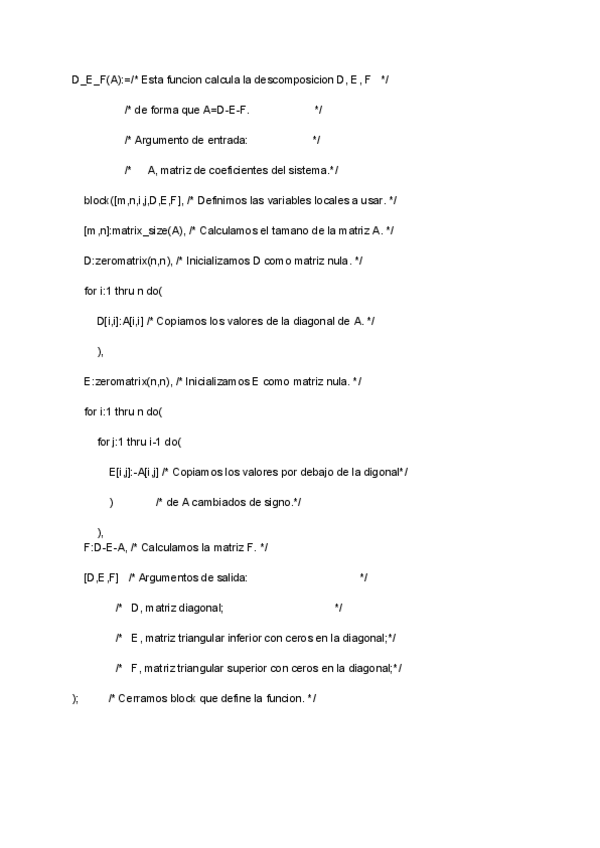 D_E_F(A):=/* Esta funcion calcula la descomposicion D, E, F */

/* de forma que A=D-E-F. */

/* Argumento de entrada: */

/* A, matriz de coeficientes del sistema.*/

block([m,n,i,j,D,E,F], /* Definimos las variables locales a usar. */

[m,n]:matrix_size(A), /* Calculamos el tamano de la matriz A. */

D:zeromatrix(n,n), /* Inicializamos D como matriz nula. */

for i:1 thru n do(

D[i,i]:A[i,i] /* Copiamos los valores de la diagonal de A. */

),

E:zeromatrix(n,n), /* Inicializamos E como matriz nula. */

for i:1 thru n do(

for j:1 thru i-1 do(

E[i,j]:-A[i,j] /* Copiamos los valores por debajo de la digonal*/

) /* de A cambiados de signo.*/

),
F:D-E-A, /* Calculamos la matriz F. */

[D,E,F] /* Argumentos de salida: */

/* D, matriz diagonal; */

/* E, matriz triangular inferior con ceros en la diagonal;*/

/* F, matriz triangular superior con ceros en la diagonal;*/

); /* Cerramos block que define la funcion. */